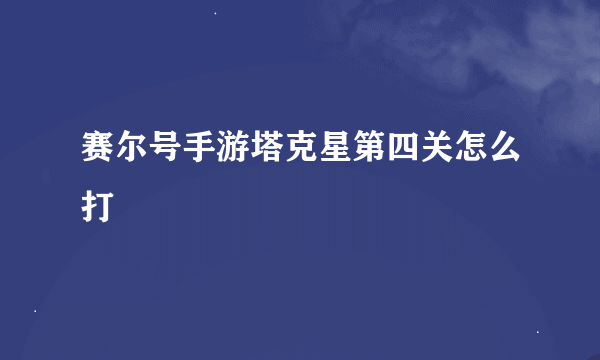 赛尔号手游塔克星第四关怎么打